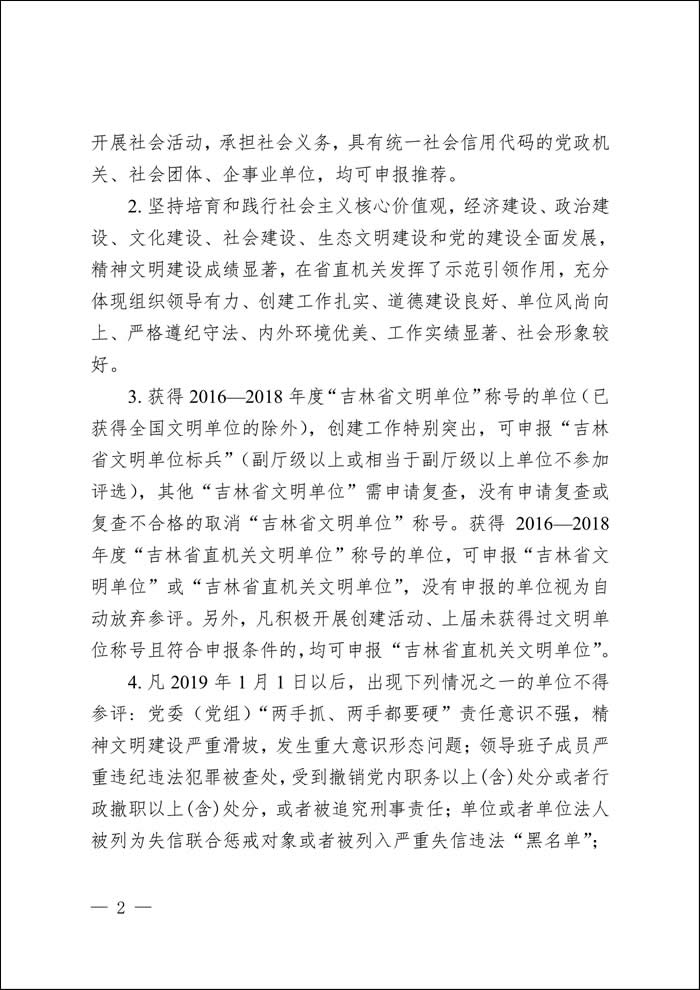 开展社会活动，承担社会义务，具有统一社会信用代码的党政机关、社会团体、企事业单位，均可申报推荐。

2. 坚持培育和践行社会主义核心价值观，经济建设、政治建设、文化建设、社会建设、生态文明建设和党的建设全面发展，精神文明建设成绩显著，在省直机关发挥了示范引领作用，充分体现组织领导有力、创建工作扎实、道德建设良好、单位风尚向上、严格遵纪守法、内外环境优美、工作实绩显著、社会形象较好。

3. 获得 2016—2018 年度“吉林省文明单位”称号的单位（已获得全国文明单位的除外），创建工作特别突出，可申报“吉林省文明单位标兵”（副厅级以上或相当于副厅级以上单位不参加评选），其他“吉林省文明单位”需申请复查，没有申请复查或复查不合格的取消“吉林省文明单位”称号。获得 2016—2018 年度“吉林省直机关文明单位”称号的单位，可申报“吉林省文明单位”或“吉林省直机关文明单位”，没有申报的单位视为自动放弃参评。另外，凡积极开展创建活动、上届未获得过文明单位称号且符合申报条件的，均可申报“吉林省直机关文明单位”。

4. 凡 2019 年 1 月 1 日以后，出现下列情况之一的单位不得参评：党委（党组）“两手抓、两手都要硬”责任意识不强，精神文明建设严重滑坡，发生重大意识形态问题；领导班子成员严重违纪违法犯罪被查处，受到撤销党内职务以上(含)处分或者行政撤职以上(含)处分，或者被追究刑事责任；单位或者单位法人被列为失信联合惩戒对象或者被列入严重失信违法“黑名单”；

— 2 —